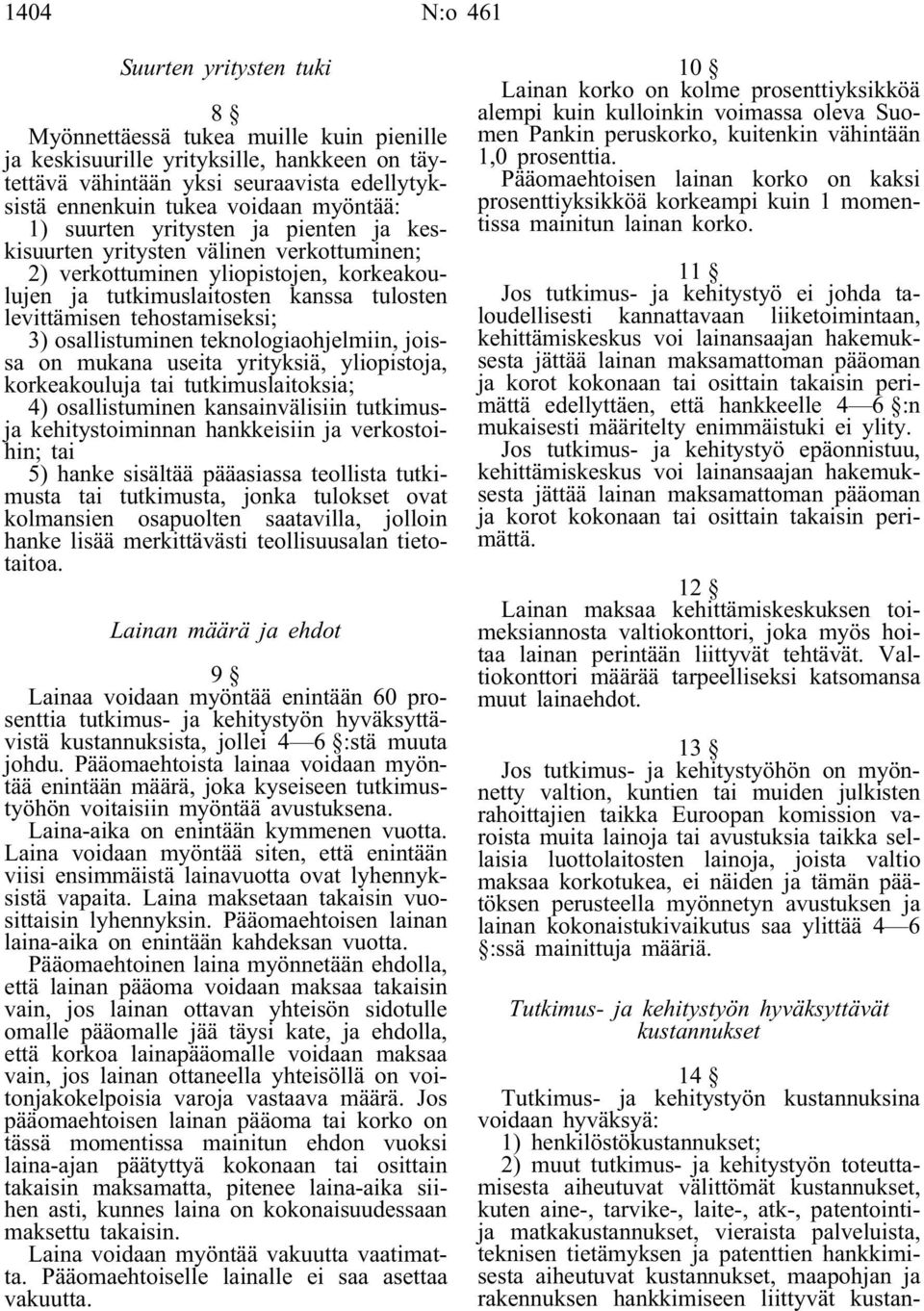 1404 N:o 461

Suurten yritysten tuki

8 §

Myönnettäessä tukea muille kuin pienille ja keskisuurille yrityksille, hankkeen on täytettävä vähintään yksi seuraavista edellytyksistä ennenkuin tukea voidaan myöntää:

1) suurten yritysten ja pienten ja keskisuurten yritysten välinen verkottuminen;

2) verkottuminen yliopistojen, korkeakoulujen ja tutkimuslaitosten kanssa tulosten levittämisen tehostamiseksi;

3) osallistuminen teknologiaohjelmiin, joissa on mukana useita yrityksiä, yliopistoja, korkeakouluja tai tutkimuslaitoksia;

4) osallistuminen kansainvälisiin tutkimus- ja kehitystoiminnan hankkeisiin ja verkostoihin; tai

5) hanke sisältää pääasiassa teollista tutkimusta tai tutkimusta, jonka tulokset ovat kolmansien osapuolten saatavilla, jolloin hanke lisää merkittävästi teollisuusalan tietotaitoa.

Lainan määrä ja ehdot

9 §

Lainaa voidaan myöntää enintään 60 prosenttia tutkimus- ja kehitystyön hyväksyttävistä kustannuksista, jollei 4—6 §:stä muuta johdu. Pääomaehtoista lainaa voidaan myöntää enintään määrä, joka kyseiseen tutkimustyöhön voitaisiin myöntää avustuksena.

Laina-aika on enintään kymmenen vuotta. Laina voidaan myöntää siten, että enintään viisi ensimmäistä lainavuotta ovat lyhennyksistä vapaita. Laina maksetaan takaisin vuosittaisin lyhennyksin. Pääomaehtoisen lainan laina-aika on enintään kahdeksan vuotta.

Pääomaehtoinen laina myönnetään ehdolla, että lainan pääoma voidaan maksaa takaisin vain, jos lainan ottavan yhteisön sidotulle omalle pääomalle jää täysi kate, ja ehdolla, että korkoa lainapääomalle voidaan maksaa vain, jos lainan ottaneella yhteisöllä on voitonjakokelpoisia varoja vastaava määrä. Jos pääomaehtoisen lainan pääoma tai korko on tässä momentissa mainitun ehdon vuoksi laina-ajan päätyttyä kokonaan tai osittain takaisin maksamatta, pitenee laina-aika siihen asti, kunnes laina on kokonaisuudessaan maksettu takaisin.

Laina voidaan myöntää vakuutta vaatimatta. Pääomaehtoiselle lainalle ei saa asettaa vakuutta.

10 §

Lainan korko on kolme prosenttiyksikköä alempi kuin kulloinkin voimassa oleva Suomen Pankin peruskorko, kuitenkin vähintään 1,0 prosenttia.

Pääomaehtoisen lainan korko on kaksi prosenttiyksikköä korkeampi kuin 1 momentissa mainitun lainan korko.

11 §

Jos tutkimus- ja kehitystyö ei johda taloudellisesti kannattavaan liiketoimintaan, kehittämiskeskus voi lainansaajan hakemuksesta jättää lainan maksamattoman pääoman ja korot kokonaan tai osittain takaisin perimättä edellyttäen, että hankkeelle 4—6 §:n mukaisesti määritelty enimmäistuki ei ylity.

Jos tutkimus- ja kehitystyö epäonnistuu, kehittämiskeskus voi lainansaajan hakemuksesta jättää lainan maksamattoman pääoman ja korot kokonaan tai osittain takaisin perimättä.

12 §

Lainan maksaa kehittämiskeskuksen toimeksiannosta valtiokonttori, joka myös hoitaa lainan perintään liittyvät tehtävät. Valtiokonttori määrää tarpeelliseksi katsomansa muut lainaehdot.

13 §

Jos tutkimus- ja kehitystyöhön on myönnetty valtion, kuntien tai muiden julkisten rahoittajien taikka Euroopan komission varoista muita lainoja tai avustuksia taikka sellaisia luottolaitosten lainoja, joista valtio maksaa korkotukea, ei näiden ja tämän päätöksen perusteella myönnetyn avustuksen ja lainan kokonaistukivaikutus saa ylittää 4—6 §:ssä mainittuja määriä.

Tutkimus- ja kehitystyön hyväksyttävät kustannukset

14 §

Tutkimus- ja kehitystyön kustannuksina voidaan hyväksyä:

1) henkilöstökustannukset;

2) muut tutkimus- ja kehitystyön toteuttamisesta aiheutuvat välittömät kustannukset, kuten aine-, tarvike-, laite-, atk-, patentointi- ja matkakustannukset, vieraista palveluista, teknisen tietämyksen ja patenttien hankkimisesta aiheutuvat kustannukset, maapohjan ja rakennuksen hankkimiseen liittyvät kustan-